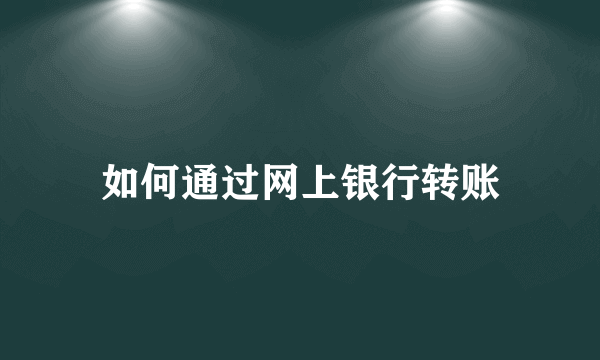 如何通过网上银行转账